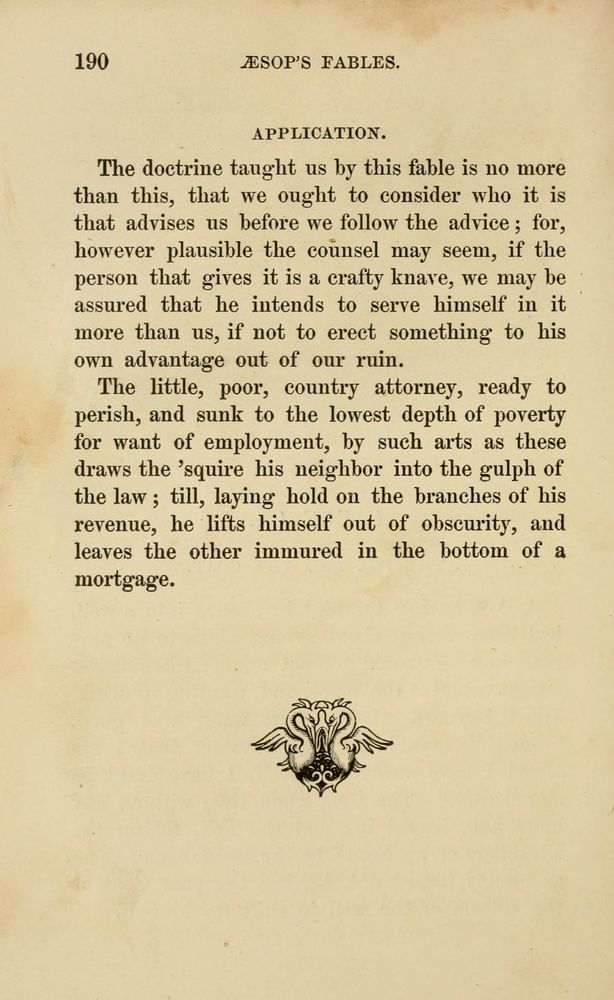 190 ÆSOP'S FABLES.

APPLICATION.

The doctrine taught us by this fable is no more than this, that we ought to consider who it is that advises us before we follow the advice; for, however plausible the counsel may seem, if the person that gives it is a crafty knave, we may be assured that he intends to serve himself in it more than us, if not to erect something to his own advantage out of our ruin.

The little, poor, country attorney, ready to perish, and sunk to the lowest depth of poverty for want of employment, by such arts as these draws the 'squire his neighbor into the gulph of the law; till, laying hold on the branches of his revenue, he lifts himself out of obscurity, and leaves the other immured in the bottom of a mortgage.